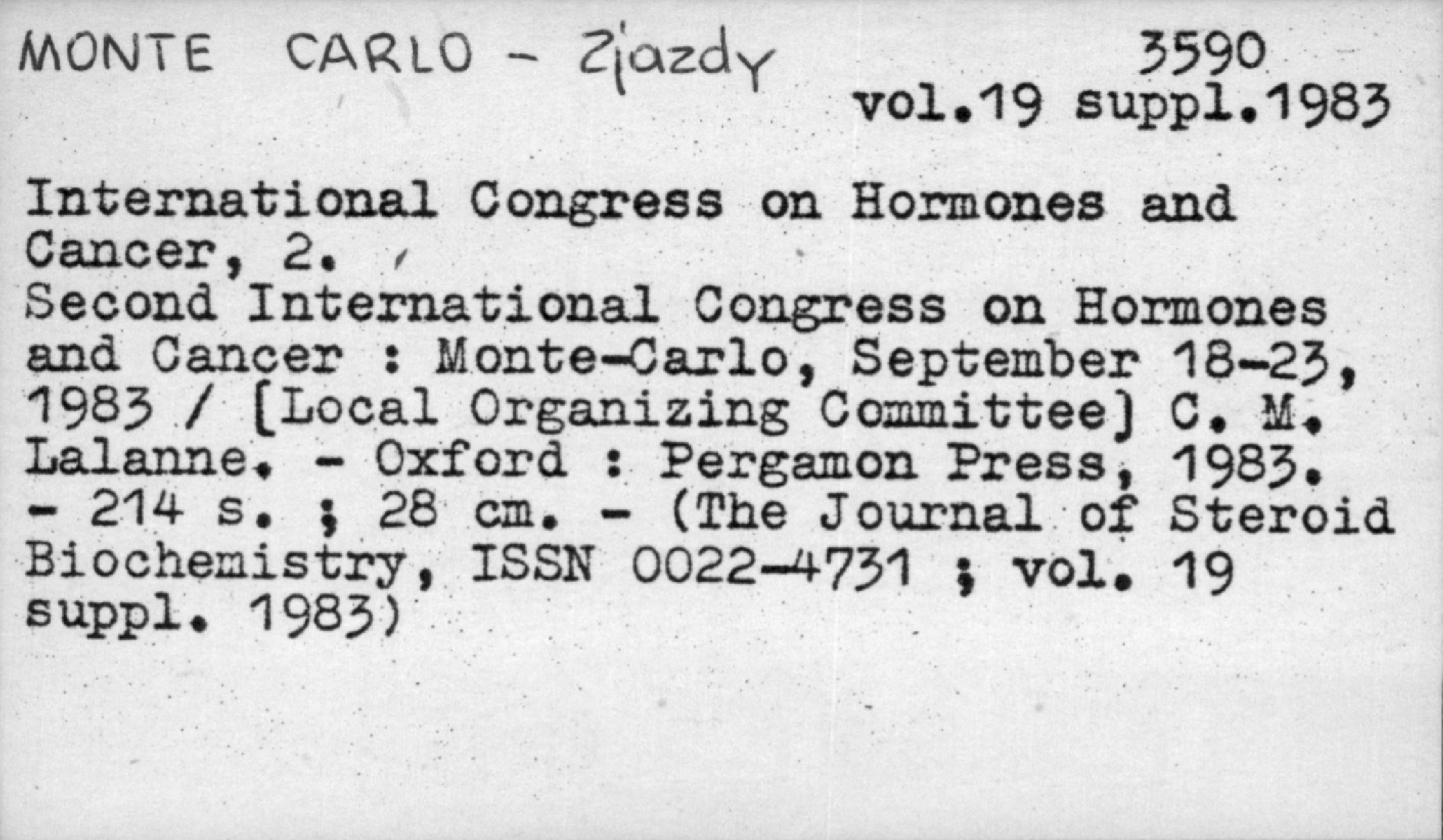 MONTE CARLO - Zjazdy

3590
vol.19 suppl.1983

International Congress on Hormones and Cancer, 2.
Second International Congress on Hormones and Cancer : Monte-Carlo, September 18-23, 1983 / [Local Organizing Committee] C. M. Lalanne. - Oxford : Pergamon Press, 1983. - 214 s. ; 28 cm. - (The Journal of Steroid Biochemistry, ISSN 0022-4731 ; vol. 19 suppl. 1983)